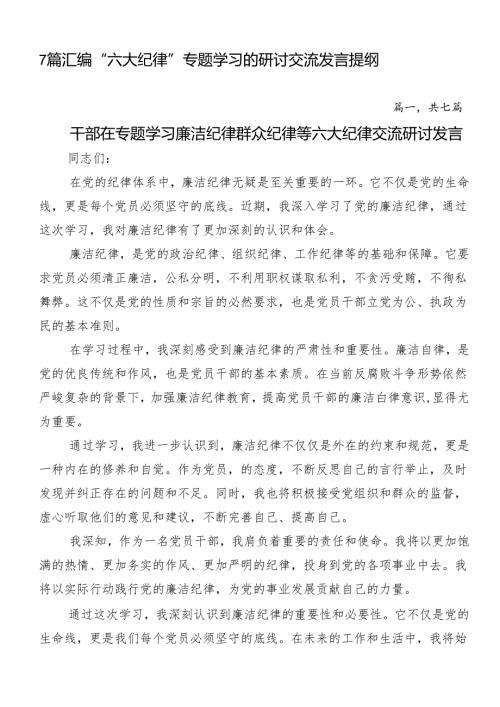 7篇汇编“六大纪律”专题学习的研讨交流发言提纲

篇一，共七篇

干部在专题学习廉洁纪律群众纪律等六大纪律交流研讨发言

同志们：

在党的纪律体系中，廉洁纪律无疑是至关重要的一环。它不仅是党的生命线，更是每个党员必须坚守的底线。近期，我深入学习了党的廉洁纪律，通过这次学习，我对廉洁纪律有了更加深刻的认识和体会。

廉洁纪律，是党的政治纪律、组织纪律、工作纪律等的基础和保障。它要求党员必须清正廉洁，公私分明，不利用职权谋取私利，不贪污受贿，不徇私舞弊。这不仅是党的性质和宗旨的必然要求，也是党员干部立党为公、执政为民的基本准则。

在学习过程中，我深刻感受到廉洁纪律的严肃性和重要性。廉洁自律，是党的优良传统和作风，也是党员干部的基本素质。在当前反腐败斗争形势依然严峻复杂的背景下，加强廉洁纪律教育，提高党员干部的廉洁自律意识,显得尤为重要。

通过学习，我进一步认识到，廉洁纪律不仅仅是外在的约束和规范，更是一种内在的修养和自觉。作为党员，的态度，不断反思自己的言行举止，及时发现并纠正存在的问题和不足。同时，我也将积极接受党组织和群众的监督，虚心听取他们的意见和建议，不断完善自己、提高自己。

我深知，作为一名党员干部，我肩负着重要的责任和使命。我将以更加饱满的热情、更加务实的作风、更加严明的纪律，投身到党的各项事业中去。我将以实际行动践行党的廉洁纪律，为党的事业发展贡献自己的力量。

通过这次学习，我深刻认识到廉洁纪律的重要性和必要性。它不仅是党的生命线，更是我们每个党员必须坚守的底线。在未来的工作和生活中，我将始